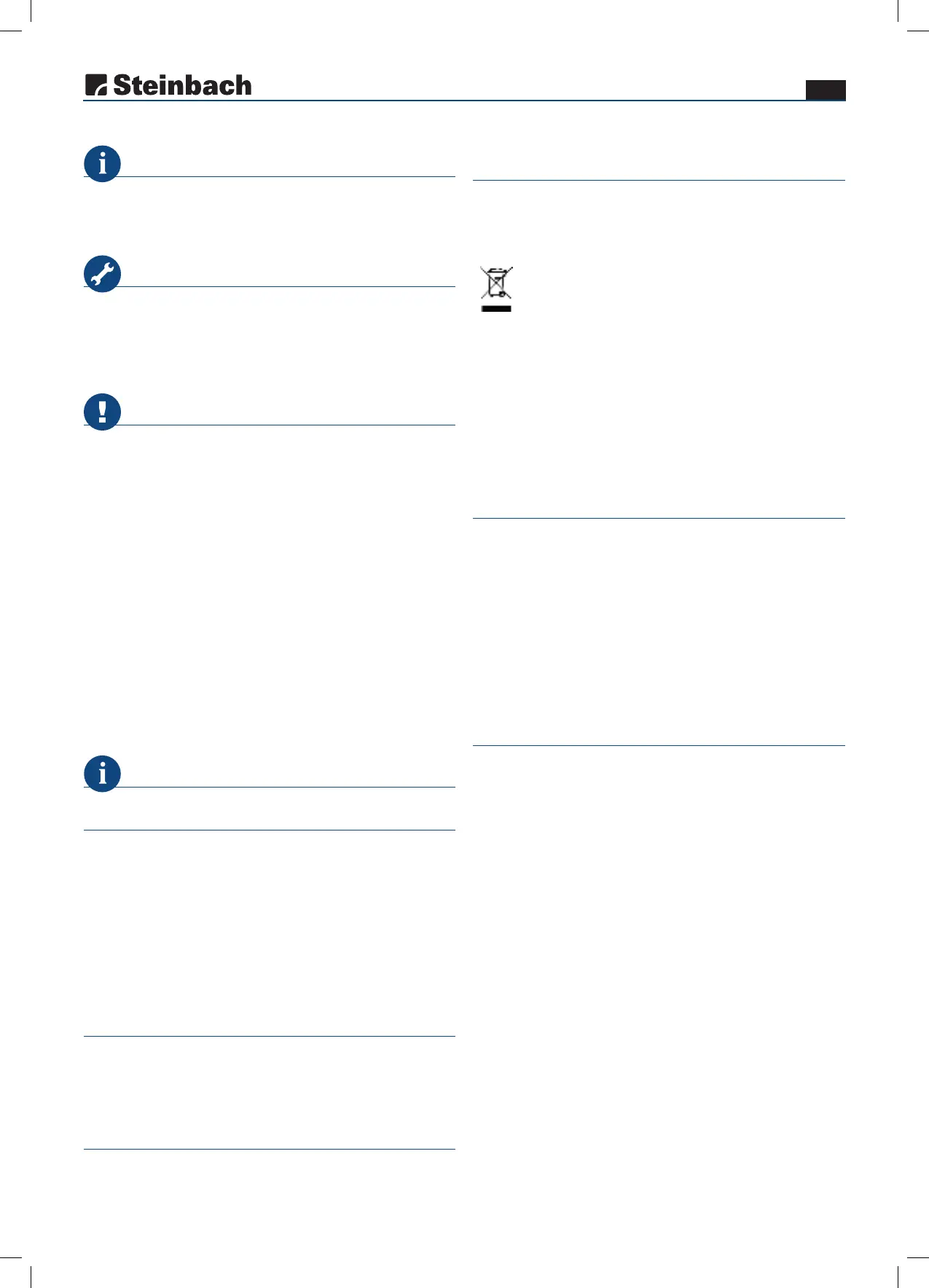 Steinbach